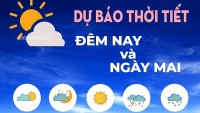 DỰ BÁO THỜI TIẾT

ĐÊM NAY
và
NGÀY MAI